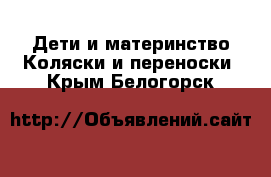 Дети и материнство Коляски и переноски Крым Белогорск

http://Объявлений.сайт